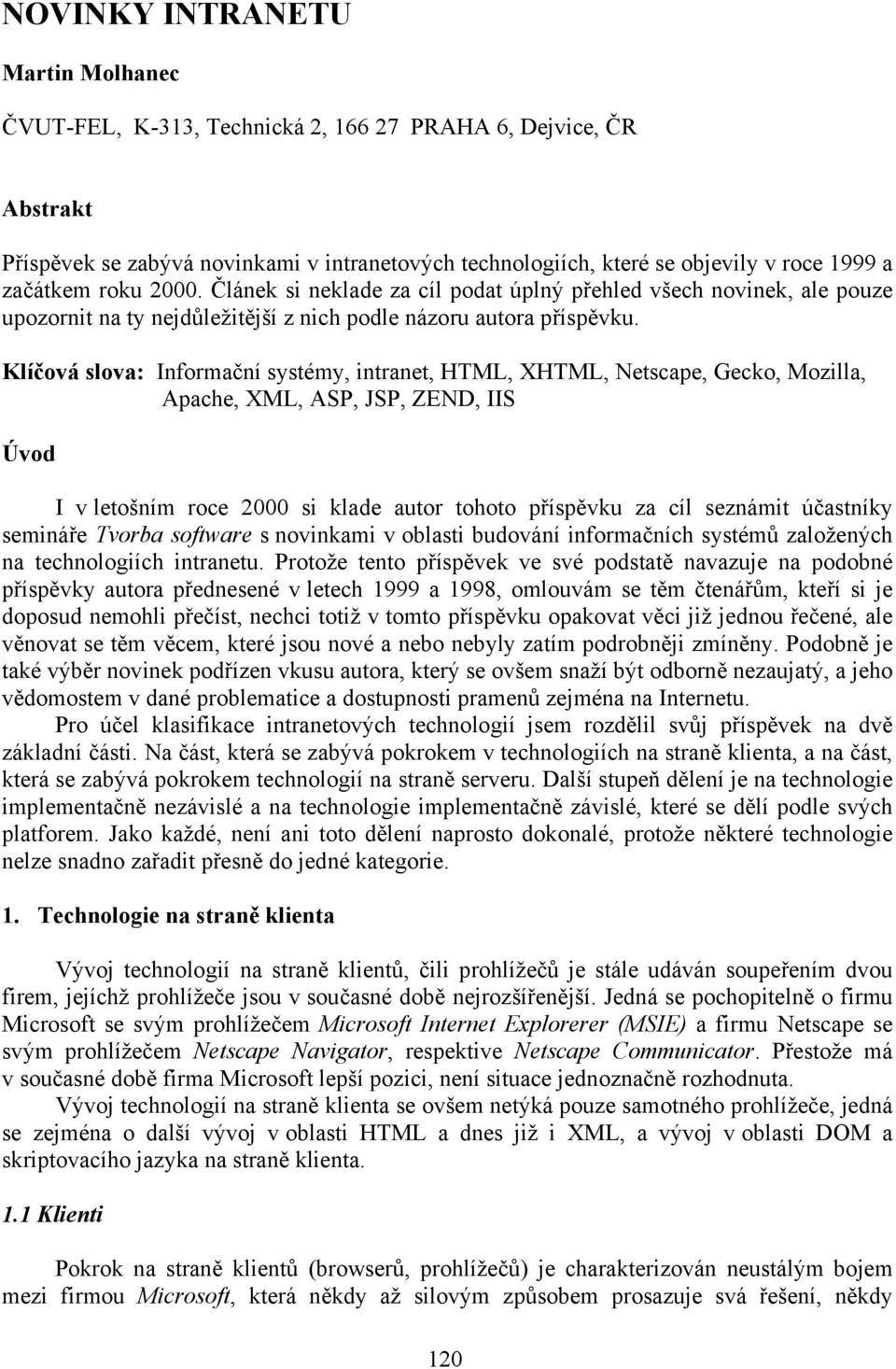 NOVINKY INTRANETU

Martin Molhanec

ČVUT-FEL, K-313, Technická 2, 166 27 PRAHA 6, Dejvice, ČR

Abstrakt

Příspěvek se zabývá novinkami v intranetových technologiích, které se objevily v roce 1999 a začátkem roku 2000. Článek si neklade za cíl podat úplný přehled všech novinek, ale pouze upozornit na ty nejdůležitější z nich podle názoru autora příspěvku.

Klíčová slova: Informační systémy, intranet, HTML, XHTML, Netscape, Gecko, Mozilla, Apache, XML, ASP, JSP, ZEND, IIS

Úvod

I v letošním roce 2000 si klade autor tohoto příspěvku za cíl seznámit účastníky semináře Tvorba software s novinkami v oblasti budování informačních systémů založených na technologiích intranetu. Protože tento příspěvek ve své podstatě navazuje na podobné příspěvky autora přednesené v letech 1999 a 1998, omlouvám se těm čtenářům, kteří si je doposud nemohli přečíst, nechci totiž v tomto příspěvku opakovat věci již jednou řečené, ale věnovat se těm věcem, které jsou nové a nebo nebyly zatím podrobněji zmíněny. Podobně je také výběr novinek podřízen vkusu autora, který se ovšem snaží být odborně nezaujatý, a jeho vědomostem v dané problematice a dostupnosti pramenů zejména na Internetu.

Pro účel klasifikace intranetových technologií jsem rozdělil svůj příspěvek na dvě základní části. Na část, která se zabývá pokrokem v technologiích na straně klienta, a na část, která se zabývá pokrokem technologií na straně serveru. Další stupeň dělení je na technologie implementačně nezávislé a na technologie implementačně závislé, které se dělí podle svých platforem. Jako každé, není ani toto dělení naprosto dokonalé, protože některé technologie nelze snadno zařadit přesně do jedné kategorie.

1. Technologie na straně klienta

Vývoj technologií na straně klientů, čili prohlížečů je stále udáván soupeřením dvou firem, jejichž prohlížeče jsou v současné době nejrozšířenější. Jedná se pochopitelně o firmu Microsoft se svým prohlížečem Microsoft Internet Explorerer (MSIE) a firmu Netscape se svým prohlížečem Netscape Navigator, respektive Netscape Communicator. Přestože má v současné době firma Microsoft lepší pozici, není situace jednoznačně rozhodnuta.

Vývoj technologií na straně klienta se ovšem netýká pouze samotného prohlížeče, jedná se zejména o další vývoj v oblasti HTML a dnes již i XML, a vývoj v oblasti DOM a skriptovacího jazyka na straně klienta.

1.1 Klienti

Pokrok na straně klientů (browserů, prohlížečů) je charakterizován neustálým bojem mezi firmou Microsoft, která někdy až silovým způsobem prosazuje svá řešení, někdy

120